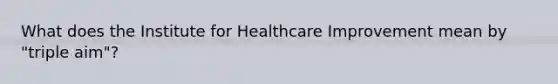 What does the Institute for Healthcare Improvement mean by "triple aim"?